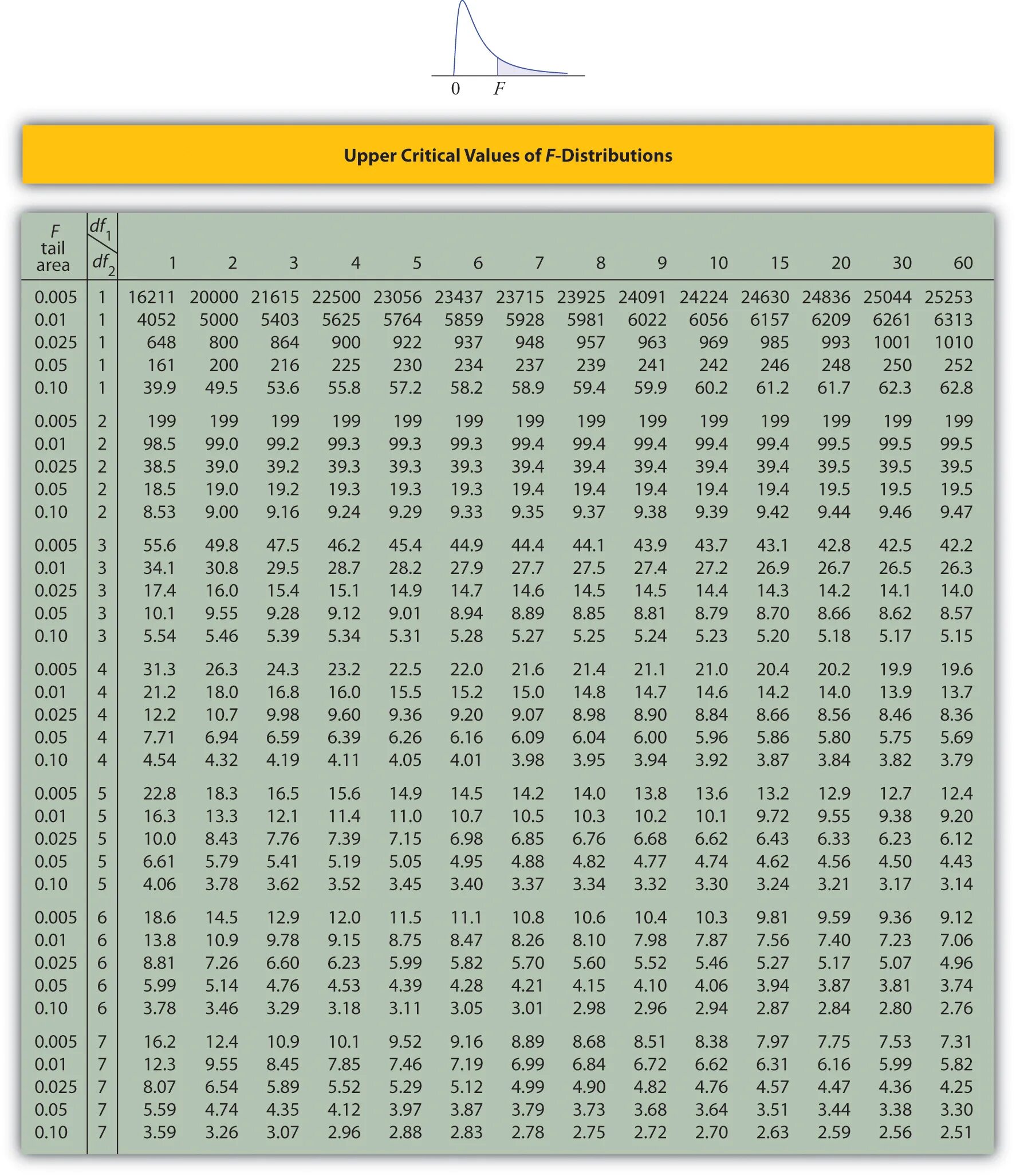 0 $F$

Upper Critical Values of $F$-Distributions

| $F$ tail area | $df_1$ / $df_2$ | 1 | 2 | 3 | 4 | 5 | 6 | 7 | 8 | 9 | 10 | 15 | 20 | 30 | 60 |
|---|---|---|---|---|---|---|---|---|---|---|---|---|---|---|---|
| 0.005 | 1 | 16211 | 20000 | 21615 | 22500 | 23056 | 23437 | 23715 | 23925 | 24091 | 24224 | 24630 | 24836 | 25044 | 25253 |
| 0.01 | 1 | 4052 | 5000 | 5403 | 5625 | 5764 | 5859 | 5928 | 5981 | 6022 | 6056 | 6157 | 6209 | 6261 | 6313 |
| 0.025 | 1 | 648 | 800 | 864 | 900 | 922 | 937 | 948 | 957 | 963 | 969 | 985 | 993 | 1001 | 1010 |
| 0.05 | 1 | 161 | 200 | 216 | 225 | 230 | 234 | 237 | 239 | 241 | 242 | 246 | 248 | 250 | 252 |
| 0.10 | 1 | 39.9 | 49.5 | 53.6 | 55.8 | 57.2 | 58.2 | 58.9 | 59.4 | 59.9 | 60.2 | 61.2 | 61.7 | 62.3 | 62.8 |
| 0.005 | 2 | 199 | 199 | 199 | 199 | 199 | 199 | 199 | 199 | 199 | 199 | 199 | 199 | 199 | 199 |
| 0.01 | 2 | 98.5 | 99.0 | 99.2 | 99.3 | 99.3 | 99.3 | 99.4 | 99.4 | 99.4 | 99.4 | 99.4 | 99.5 | 99.5 | 99.5 |
| 0.025 | 2 | 38.5 | 39.0 | 39.2 | 39.3 | 39.3 | 39.3 | 39.4 | 39.4 | 39.4 | 39.4 | 39.4 | 39.5 | 39.5 | 39.5 |
| 0.05 | 2 | 18.5 | 19.0 | 19.2 | 19.3 | 19.3 | 19.3 | 19.4 | 19.4 | 19.4 | 19.4 | 19.4 | 19.5 | 19.5 | 19.5 |
| 0.10 | 2 | 8.53 | 9.00 | 9.16 | 9.24 | 9.29 | 9.33 | 9.35 | 9.37 | 9.38 | 9.39 | 9.42 | 9.44 | 9.46 | 9.47 |
| 0.005 | 3 | 55.6 | 49.8 | 47.5 | 46.2 | 45.4 | 44.9 | 44.4 | 44.1 | 43.9 | 43.7 | 43.1 | 42.8 | 42.5 | 42.2 |
| 0.01 | 3 | 34.1 | 30.8 | 29.5 | 28.7 | 28.2 | 27.9 | 27.7 | 27.5 | 27.4 | 27.2 | 26.9 | 26.7 | 26.5 | 26.3 |
| 0.025 | 3 | 17.4 | 16.0 | 15.4 | 15.1 | 14.9 | 14.7 | 14.6 | 14.5 | 14.5 | 14.4 | 14.3 | 14.2 | 14.1 | 14.0 |
| 0.05 | 3 | 10.1 | 9.55 | 9.28 | 9.12 | 9.01 | 8.94 | 8.89 | 8.85 | 8.81 | 8.79 | 8.70 | 8.66 | 8.62 | 8.57 |
| 0.10 | 3 | 5.54 | 5.46 | 5.39 | 5.34 | 5.31 | 5.28 | 5.27 | 5.25 | 5.24 | 5.23 | 5.20 | 5.18 | 5.17 | 5.15 |
| 0.005 | 4 | 31.3 | 26.3 | 24.3 | 23.2 | 22.5 | 22.0 | 21.6 | 21.4 | 21.1 | 21.0 | 20.4 | 20.2 | 19.9 | 19.6 |
| 0.01 | 4 | 21.2 | 18.0 | 16.8 | 16.0 | 15.5 | 15.2 | 15.0 | 14.8 | 14.7 | 14.6 | 14.2 | 14.0 | 13.9 | 13.7 |
| 0.025 | 4 | 12.2 | 10.7 | 9.98 | 9.60 | 9.36 | 9.20 | 9.07 | 8.98 | 8.90 | 8.84 | 8.66 | 8.56 | 8.46 | 8.36 |
| 0.05 | 4 | 7.71 | 6.94 | 6.59 | 6.39 | 6.26 | 6.16 | 6.09 | 6.04 | 6.00 | 5.96 | 5.86 | 5.80 | 5.75 | 5.69 |
| 0.10 | 4 | 4.54 | 4.32 | 4.19 | 4.11 | 4.05 | 4.01 | 3.98 | 3.95 | 3.94 | 3.92 | 3.87 | 3.84 | 3.82 | 3.79 |
| 0.005 | 5 | 22.8 | 18.3 | 16.5 | 15.6 | 14.9 | 14.5 | 14.2 | 14.0 | 13.8 | 13.6 | 13.2 | 12.9 | 12.7 | 12.4 |
| 0.01 | 5 | 16.3 | 13.3 | 12.1 | 11.4 | 11.0 | 10.7 | 10.5 | 10.3 | 10.2 | 10.1 | 9.72 | 9.55 | 9.38 | 9.20 |
| 0.025 | 5 | 10.0 | 8.43 | 7.76 | 7.39 | 7.15 | 6.98 | 6.85 | 6.76 | 6.68 | 6.62 | 6.43 | 6.33 | 6.23 | 6.12 |
| 0.05 | 5 | 6.61 | 5.79 | 5.41 | 5.19 | 5.05 | 4.95 | 4.88 | 4.82 | 4.77 | 4.74 | 4.62 | 4.56 | 4.50 | 4.43 |
| 0.10 | 5 | 4.06 | 3.78 | 3.62 | 3.52 | 3.45 | 3.40 | 3.37 | 3.34 | 3.32 | 3.30 | 3.24 | 3.21 | 3.17 | 3.14 |
| 0.005 | 6 | 18.6 | 14.5 | 12.9 | 12.0 | 11.5 | 11.1 | 10.8 | 10.6 | 10.4 | 10.3 | 9.81 | 9.59 | 9.36 | 9.12 |
| 0.01 | 6 | 13.8 | 10.9 | 9.78 | 9.15 | 8.75 | 8.47 | 8.26 | 8.10 | 7.98 | 7.87 | 7.56 | 7.40 | 7.23 | 7.06 |
| 0.025 | 6 | 8.81 | 7.26 | 6.60 | 6.23 | 5.99 | 5.82 | 5.70 | 5.60 | 5.52 | 5.46 | 5.27 | 5.17 | 5.07 | 4.96 |
| 0.05 | 6 | 5.99 | 5.14 | 4.76 | 4.53 | 4.39 | 4.28 | 4.21 | 4.15 | 4.10 | 4.06 | 3.94 | 3.87 | 3.81 | 3.74 |
| 0.10 | 6 | 3.78 | 3.46 | 3.29 | 3.18 | 3.11 | 3.05 | 3.01 | 2.98 | 2.96 | 2.94 | 2.87 | 2.84 | 2.80 | 2.76 |
| 0.005 | 7 | 16.2 | 12.4 | 10.9 | 10.1 | 9.52 | 9.16 | 8.89 | 8.68 | 8.51 | 8.38 | 7.97 | 7.75 | 7.53 | 7.31 |
| 0.01 | 7 | 12.3 | 9.55 | 8.45 | 7.85 | 7.46 | 7.19 | 6.99 | 6.84 | 6.72 | 6.62 | 6.31 | 6.16 | 5.99 | 5.82 |
| 0.025 | 7 | 8.07 | 6.54 | 5.89 | 5.52 | 5.29 | 5.12 | 4.99 | 4.90 | 4.82 | 4.76 | 4.57 | 4.47 | 4.36 | 4.25 |
| 0.05 | 7 | 5.59 | 4.74 | 4.35 | 4.12 | 3.97 | 3.87 | 3.79 | 3.73 | 3.68 | 3.64 | 3.51 | 3.44 | 3.38 | 3.30 |
| 0.10 | 7 | 3.59 | 3.26 | 3.07 | 2.96 | 2.88 | 2.83 | 2.78 | 2.75 | 2.72 | 2.70 | 2.63 | 2.59 | 2.56 | 2.51 |